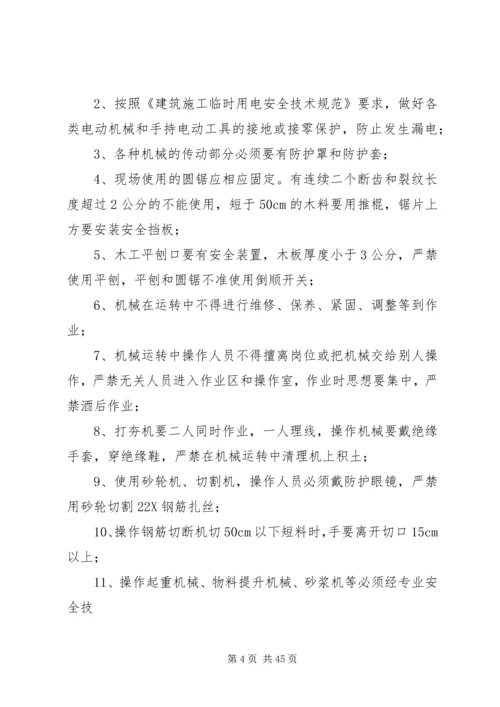 2、按照《建筑施工临时用电安全技术规范》要求，做好各类电动机械和手持电动工具的接地或接零保护，防止发生漏电；

3、各种机械的传动部分必须要有防护罩和防护套；

4、现场使用的圆锯应相应固定。有连续二个断齿和裂纹长度超过2公分的不能使用，短于50cm的木料要用推棍，锯片上方要安装安全挡板；

5、木工平刨口要有安全装置，木板厚度小于3公分，严禁使用平刨，平刨和圆锯不准使用倒顺开关；

6、机械在运转中不得进行维修、保养、紧固、调整等到作业；

7、机械运转中操作人员不得擅离岗位或把机械交给别人操作，严禁无关人员进入作业区和操作室，作业时思想要集中，严禁酒后作业；

8、打夯机要二人同时作业，一人理线，操作机械要戴绝缘手套，穿绝缘鞋，严禁在机械运转中清理机上积土；

9、使用砂轮机、切割机，操作人员必须戴防护眼镜，严禁用砂轮切割22X钢筋扎丝；

10、操作钢筋切断机切50cm以下短料时，手要离开切口15cm以上；

11、操作起重机械、物料提升机械、砂浆机等必须经专业安全技

第4页 共45页